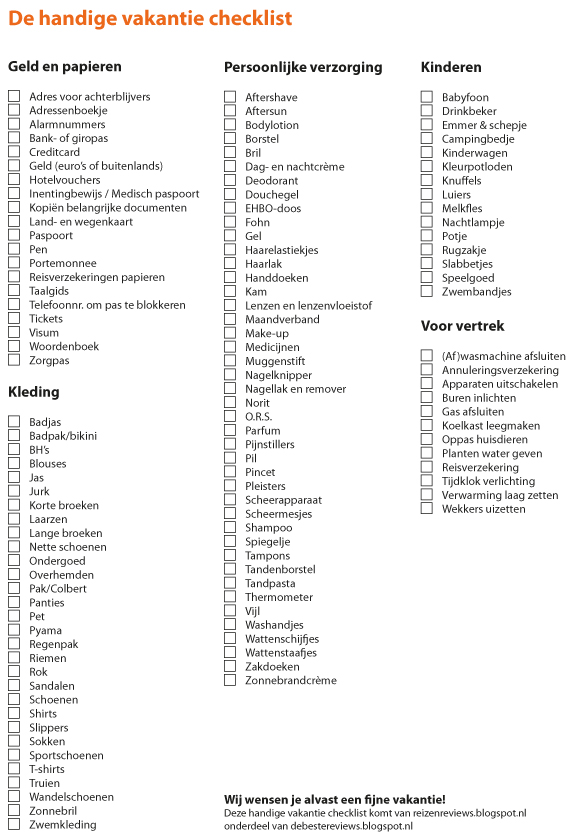 De handige vakantie checklist

Geld en papieren

Adres voor achterblijvers
Adressenboekje
Alarmnummers
Bank- of giropas
Creditcard
Geld (euro's of buitenlands)
Hotelvouchers
Inentingbewijs / Medisch paspoort
Kopiën belangrijke documenten
Land- en wegenkaart
Paspoort
Pen
Portemonnee
Reisverzekeringen papieren
Taalgids
Telefoonnr. om pas te blokkeren
Tickets
Visum
Woordenboek
Zorgpas

Kleding

Badjas
Badpak/bikini
BH's
Blouses
Jas
Jurk
Korte broeken
Laarzen
Lange broeken
Nette schoenen
Ondergoed
Overhemden
Pak/Colbert
Panties
Pet
Pyama
Regenpak
Riemen
Rok
Sandalen
Schoenen
Shirts
Slippers
Sokken
Sportschoenen
T-shirts
Truien
Wandelschoenen
Zonnebril
Zwemkleding

Persoonlijke verzorging

Aftershave
Aftersun
Bodylotion
Borstel
Bril
Dag- en nachtcrème
Deodorant
Douchegel
EHBO-doos
Fohn
Gel
Haarelastiekjes
Haarlak
Handdoeken
Kam
Lenzen en lenzenvloeistof
Maandverband
Make-up
Medicijnen
Muggenstift
Nagelknipper
Nagellak en remover
Norit
O.R.S.
Parfum
Pijnstillers
Pil
Pincet
Pleisters
Scheerapparaat
Scheermesjes
Shampoo
Spiegelje
Tampons
Tandenborstel
Tandpasta
Thermometer
Vijl
Washandjes
Wattenschijfjes
Wattenstaafjes
Zakdoeken
Zonnebrandcrème

Kinderen

Babyfoon
Drinkbeker
Emmer & schepje
Campingbedje
Kinderwagen
Kleurpotloden
Knuffels
Luiers
Melkfles
Nachtlampje
Potje
Rugzakje
Slabbetjes
Speelgoed
Zwembandjes

Voor vertrek

(Af)wasmachine afsluiten
Annuleringsverzekering
Apparaten uitschakelen
Buren inlichten
Gas afsluiten
Koelkast leegmaken
Oppas huisdieren
Planten water geven
Reisverzekering
Tijdklok verlichting
Verwarming laag zetten
Wekkers uizetten

Wij wensen je alvast een fijne vakantie!
Deze handige vakantie checklist komt van reizenreviews.blogspot.nl onderdeel van debestereviews.blogspot.nl